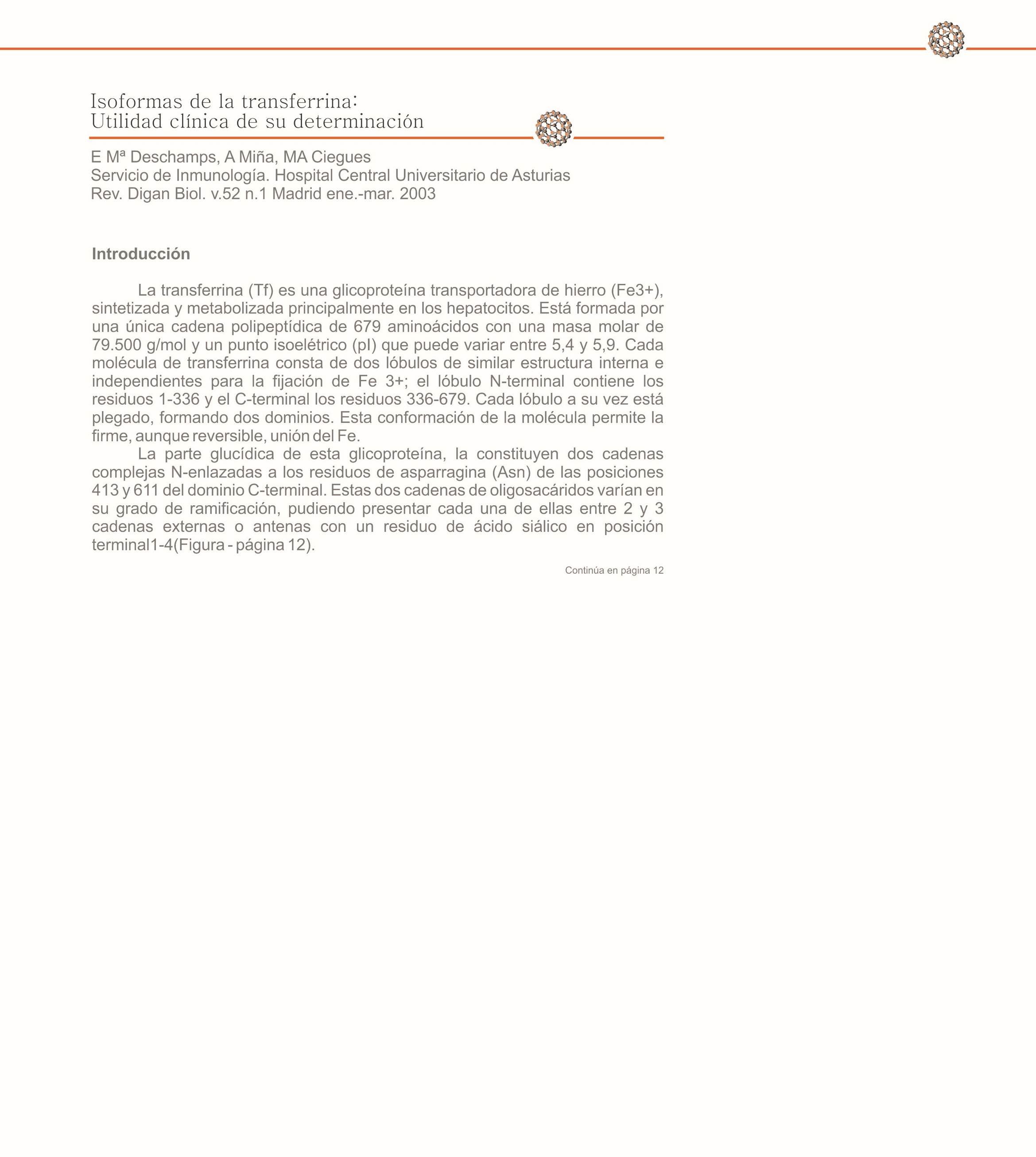 Isoformas de la transferrina:
Utilidad clínica de su determinación

E Mª Deschamps, A Miña, MA Ciegues
Servicio de Inmunología. Hospital Central Universitario de Asturias
Rev. Digan Biol. v.52 n.1 Madrid ene.-mar. 2003

Introducción

La transferrina (Tf) es una glicoproteína transportadora de hierro (Fe3+), sintetizada y metabolizada principalmente en los hepatocitos. Está formada por una única cadena polipeptídica de 679 aminoácidos con una masa molar de 79.500 g/mol y un punto isoelétrico (pI) que puede variar entre 5,4 y 5,9. Cada molécula de transferrina consta de dos lóbulos de similar estructura interna e independientes para la fijación de Fe 3+; el lóbulo N-terminal contiene los residuos 1-336 y el C-terminal los residuos 336-679. Cada lóbulo a su vez está plegado, formando dos dominios. Esta conformación de la molécula permite la firme, aunque reversible, unión del Fe.

La parte glucídica de esta glicoproteína, la constituyen dos cadenas complejas N-enlazadas a los residuos de asparragina (Asn) de las posiciones 413 y 611 del dominio C-terminal. Estas dos cadenas de oligosacáridos varían en su grado de ramificación, pudiendo presentar cada una de ellas entre 2 y 3 cadenas externas o antenas con un residuo de ácido siálico en posición terminal1-4(Figura - página 12).

Continúa en página 12